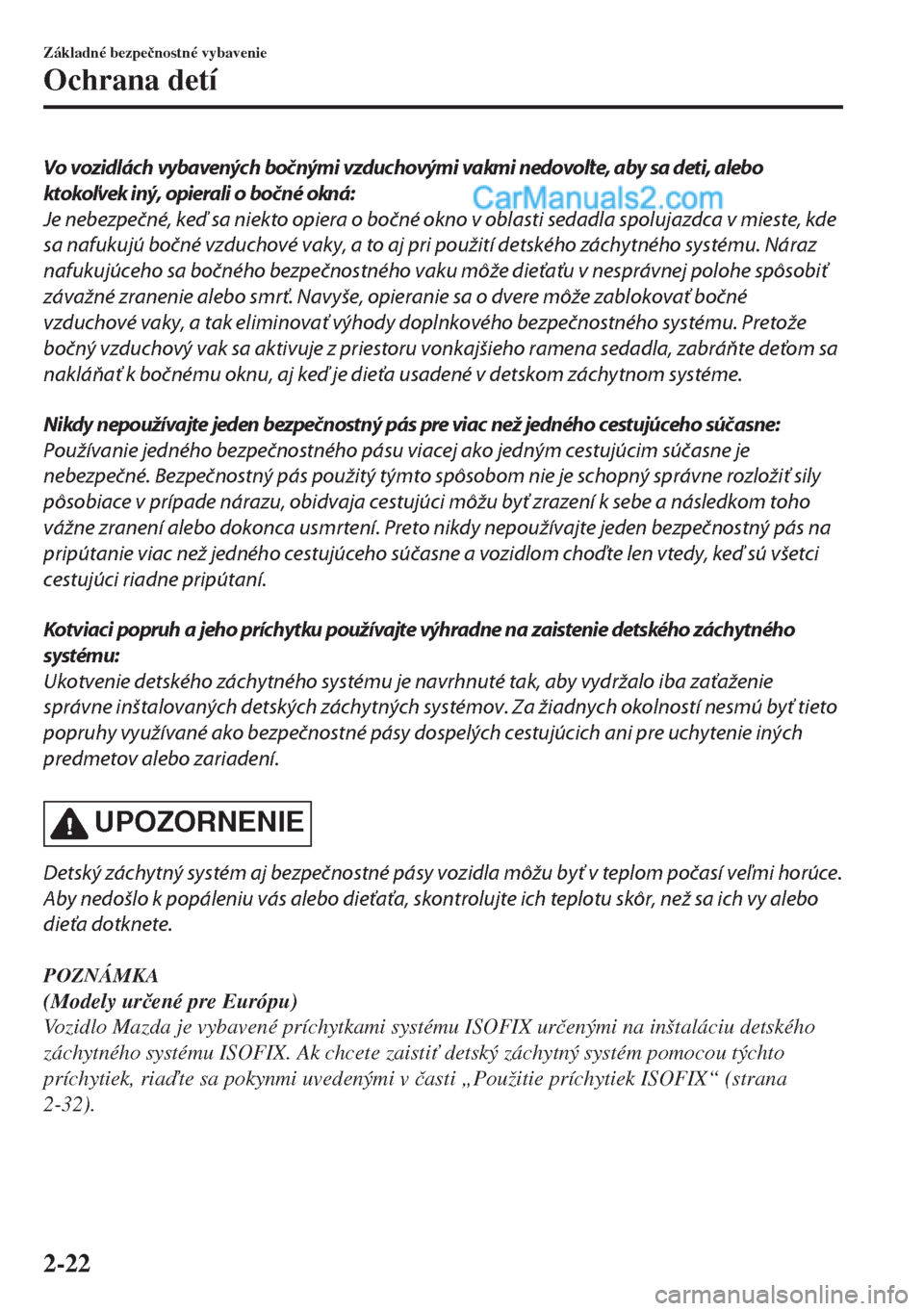 Základné bezpečnostné vybavenie
Ochrana detí

Vo vozidlách vybavených bočnými vzduchovými vakmi nedovoľte, aby sa deti, alebo ktokoľvek iný, opierali o bočné okná:
CarManuals2.com
Je nebezpečné, keď sa niekto opiera o bočné okno v oblasti sedadla spolujazdca v mieste, kde sa nafukujú bočné vzduchové vaky, a to aj pri použití detského záchytného systému. Náraz nafukujúceho sa bočného bezpečnostného vaku môže dieťaťu v nesprávnej polohe spôsobiť závažné zranenie alebo smrť. Navyše, opieranie sa o dvere môže zablokovať bočné vzduchové vaky, a tak eliminovať výhody doplnkového bezpečnostného systému. Pretože bočný vzduchový vak sa aktivuje z priestoru vonkajšieho ramena sedadla, zabráňte deťom sa nakláňať k bočnému oknu, aj keď je dieťa usadené v detskom záchytnom systéme.

Nikdy nepoužívajte jeden bezpečnostný pás pre viac než jedného cestujúceho súčasne:
Používanie jedného bezpečnostného pásu viacej ako jedným cestujúcim súčasne je nebezpečné. Bezpečnostný pás použitý týmto spôsobom nie je schopný správne rozložiť sily pôsobiace v prípade nárazu, obidvaja cestujúci môžu byť zrazení k sebe a následkom toho vážne zranení alebo dokonca usmrtení. Preto nikdy nepoužívajte jeden bezpečnostný pás na pripútanie viac než jedného cestujúceho súčasne a vozidlom choďte len vtedy, keď sú všetci cestujúci riadne pripútaní.

Kotviaci popruh a jeho príchytku používajte výhradne na zaistenie detského záchytného systému:
Ukotvenie detského záchytného systému je navrhnuté tak, aby vydržalo iba zaťaženie správne inštalovaných detských záchytných systémov. Za žiadnych okolností nesmú byť tieto popruhy využívané ako bezpečnostné pásy dospelých cestujúcich ani pre uchytenie iných predmetov alebo zariadení.

UPOZORNENIE

Detský záchytný systém aj bezpečnostné pásy vozidla môžu byť v teplom počasí veľmi horúce. Aby nedošlo k popáleniu vás alebo dieťaťa, skontrolujte ich teplotu skôr, než sa ich vy alebo dieťa dotknete.

POZNÁMKA
(Modely určené pre Európu)
Vozidlo Mazda je vybavené príchytkami systému ISOFIX určenými na inštaláciu detského záchytného systému ISOFIX. Ak chcete zaistiť detský záchytný systém pomocou týchto príchytiek, riaďte sa pokynmi uvedenými v časti „Použitie príchytiek ISOFIX“ (strana 2-32).

2-22
carmanualsonline.info